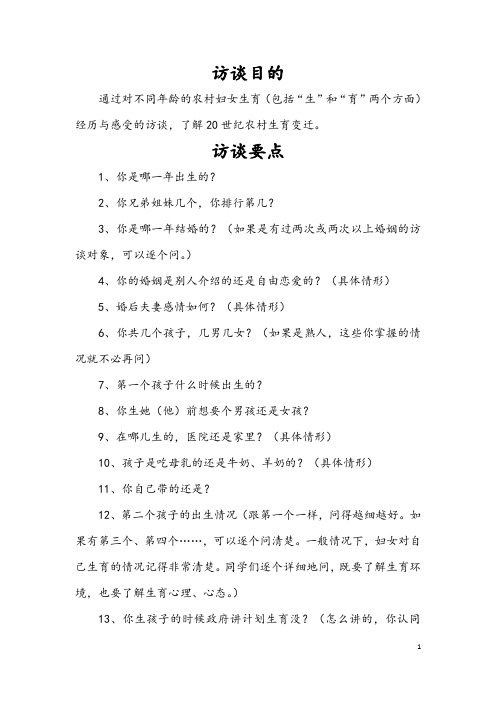 访谈目的

通过对不同年龄的农村妇女生育（包括“生”和“育”两个方面）经历与感受的访谈，了解20世纪农村生育变迁。

访谈要点

1、你是哪一年出生的？

2、你兄弟姐妹几个，你排行第几？

3、你是哪一年结婚的？（如果是有过两次或两次以上婚姻的访谈对象，可以逐个问。）

4、你的婚姻是别人介绍的还是自由恋爱的？（具体情形）

5、婚后夫妻感情如何？（具体情形）

6、你共几个孩子，几男几女？（如果是熟人，这些你掌握的情况就不必再问）

7、第一个孩子什么时候出生的？

8、你生她（他）前想要个男孩还是女孩？

9、在哪儿生的，医院还是家里？（具体情形）

10、孩子是吃母乳的还是牛奶、羊奶的？（具体情形）

11、你自己带的还是？

12、第二个孩子的出生情况（跟第一个一样，问得越细越好。如果有第三个、第四个……，可以逐个问清楚。一般情况下，妇女对自己生育的情况记得非常清楚。同学们逐个详细地问，既要了解生育环境，也要了解生育心理、心态。）

13、你生孩子的时候政府讲计划生育没？（怎么讲的，你认同

1